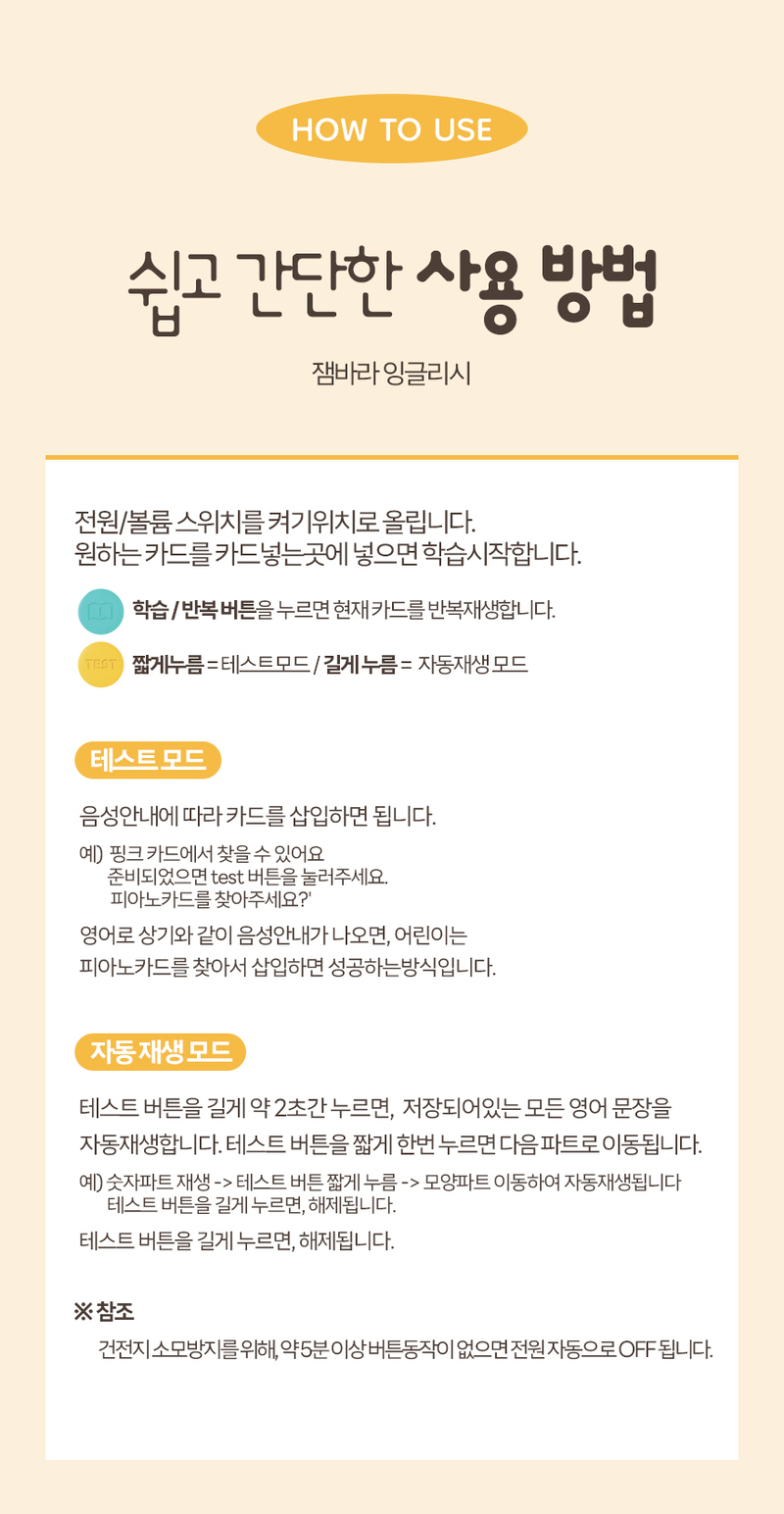 HOW TO USE

쉽고 간단한 사용 방법

잼바라 잉글리시

전원/볼륨 스위치를 켜기위치로 올립니다.
원하는 카드를 카드넣는곳에 넣으면 학습시작합니다.

학습 / 반복 버튼을 누르면 현재 카드를 반복재생합니다.

TEST

짧게누름 = 테스트모드 / 길게 누름 = 자동재생 모드

테스트 모드

음성안내에 따라 카드를 삽입하면 됩니다.

예) 핑크 카드에서 찾을 수 있어요
준비되었으면 test 버튼을 눌러주세요.
피아노카드를 찾아주세요?'

영어로 상기와 같이 음성안내가 나오면, 어린이는
피아노카드를 찾아서 삽입하면 성공하는방식입니다.

자동 재생 모드

테스트 버튼을 길게 약 2초간 누르면, 저장되어있는 모든 영어 문장을
자동재생합니다. 테스트 버튼을 짧게 한번 누르면 다음 파트로 이동됩니다.

예) 숫자파트 재생 -> 테스트 버튼 짧게 누름 -> 모양파트 이동하여 자동재생됩니다
테스트 버튼을 길게 누르면, 해제됩니다.

테스트 버튼을 길게 누르면, 해제됩니다.

※ 참조

건전지 소모방지를 위해, 약 5분 이상 버튼동작이 없으면 전원 자동으로 OFF 됩니다.